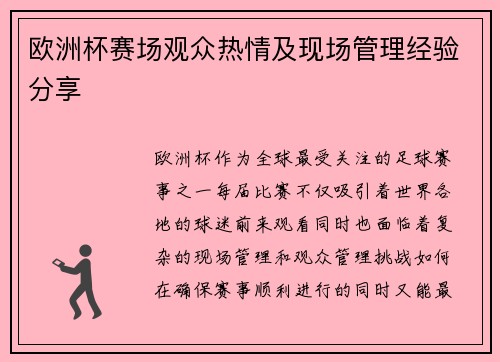 欧洲杯赛场观众热情及现场管理经验分享

欧洲杯作为全球最受关注的足球赛事之一每届比赛不仅吸引着世界各地的球迷前来观看同时也面临着复杂的现场管理和观众管理挑战如何在确保赛事顺利进行的同时又能最